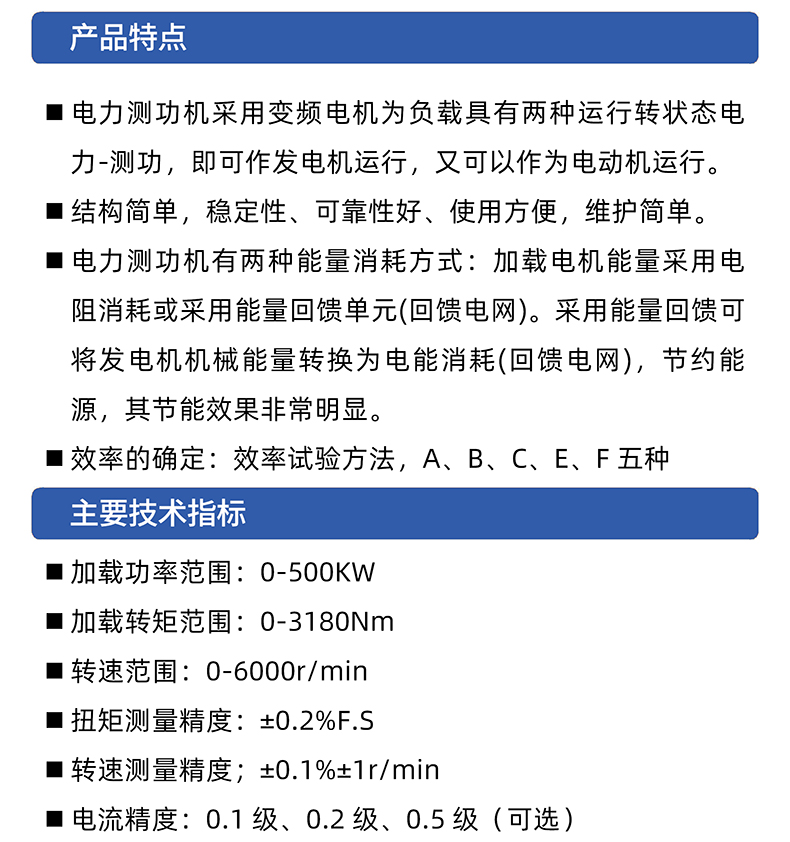 产品特点

■ 电力测功机采用变频电机为负载具有两种运行转状态电力-测功，即可作发电机运行，又可以作为电动机运行。

■ 结构简单，稳定性、可靠性好、使用方便，维护简单。

■ 电力测功机有两种能量消耗方式：加载电机能量采用电阻消耗或采用能量回馈单元(回馈电网)。采用能量回馈可将发电机机械能量转换为电能消耗(回馈电网)，节约能源，其节能效果非常明显。

■ 效率的确定：效率试验方法，A、B、C、E、F 五种

主要技术指标

■ 加载功率范围：0-500KW

■ 加载转矩范围：0-3180Nm

■ 转速范围：0-6000r/min

■ 扭矩测量精度：±0.2%F.S

■ 转速测量精度；±0.1%±1r/min

■ 电流精度：0.1 级、0.2 级、0.5 级（可选）